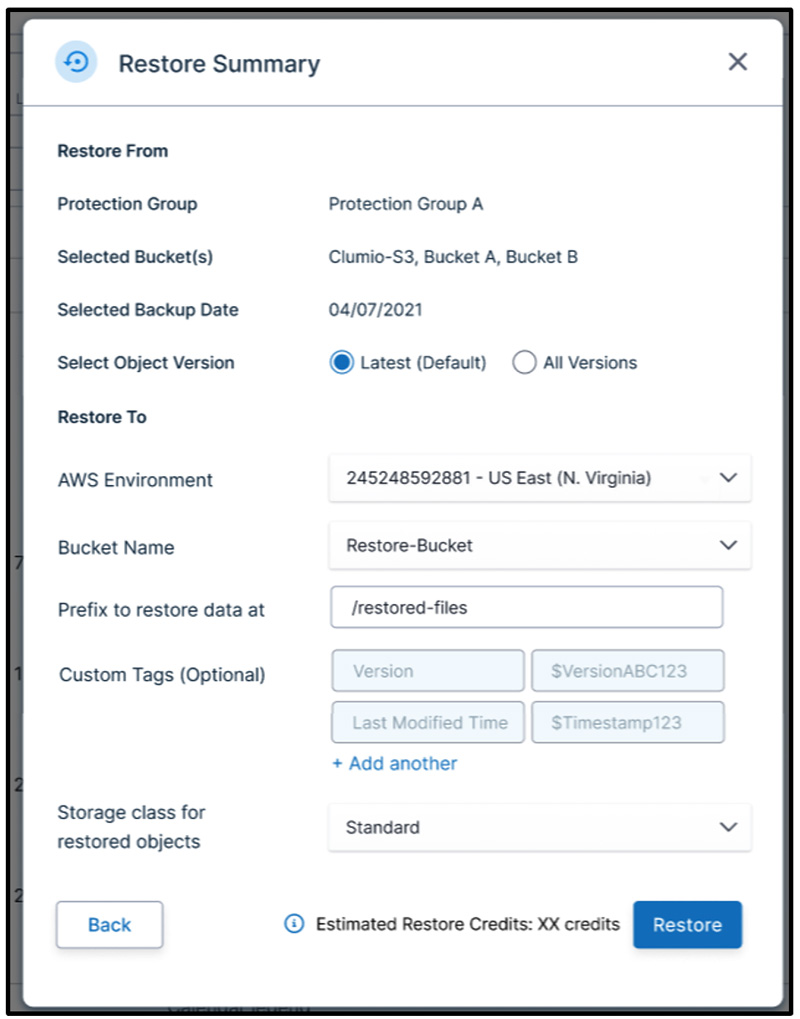 Restore Summary

Restore From

Protection Group Protection Group A

Selected Bucket(s) Clumio-S3, Bucket A, Bucket B

Selected Backup Date 04/07/2021

Select Object Version Latest (Default) All Versions

Restore To

AWS Environment 245248592881 - US East (N. Virginia)

Bucket Name Restore-Bucket

Prefix to restore data at /restored-files

Custom Tags (Optional) Version $VersionABC123 Last Modified Time $Timestamp123

+ Add another

Storage class for restored objects Standard

Back

Estimated Restore Credits: XX credits

Restore